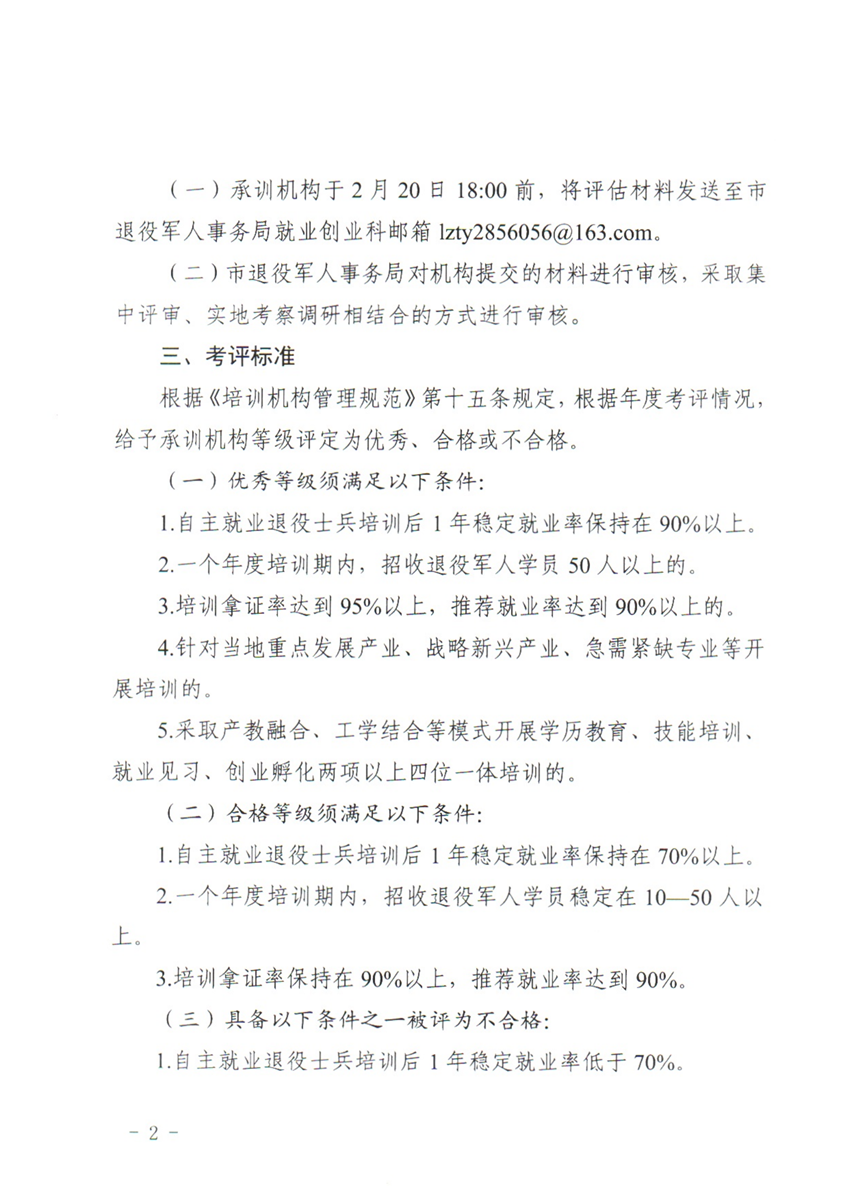 （一）承训机构于 2 月 20 日 18:00 前，将评估材料发送至市退役军人事务局就业创业科邮箱 lzty2856056@163.com。

（二）市退役军人事务局对机构提交的材料进行审核，采取集中评审、实地考察调研相结合的方式进行审核。

三、考评标准

根据《培训机构管理规范》第十五条规定，根据年度考评情况，给予承训机构等级评定为优秀、合格或不合格。

（一）优秀等级须满足以下条件：

1.自主就业退役士兵培训后 1 年稳定就业率保持在 90%以上。

2.一个年度培训期内，招收退役军人学员 50 人以上的。

3.培训拿证率达到 95%以上，推荐就业率达到 90%以上的。

4.针对当地重点发展产业、战略新兴产业、急需紧缺专业等开展培训的。

5.采取产教融合、工学结合等模式开展学历教育、技能培训、就业见习、创业孵化两项以上四位一体培训的。

（二）合格等级须满足以下条件：

1.自主就业退役士兵培训后 1 年稳定就业率保持在 70%以上。

2.一个年度培训期内，招收退役军人学员稳定在 10—50 人以上。

3.培训拿证率保持在 90%以上，推荐就业率达到 90%。

（三）具备以下条件之一被评为不合格：

1.自主就业退役士兵培训后 1 年稳定就业率低于 70%。

－ 2 －